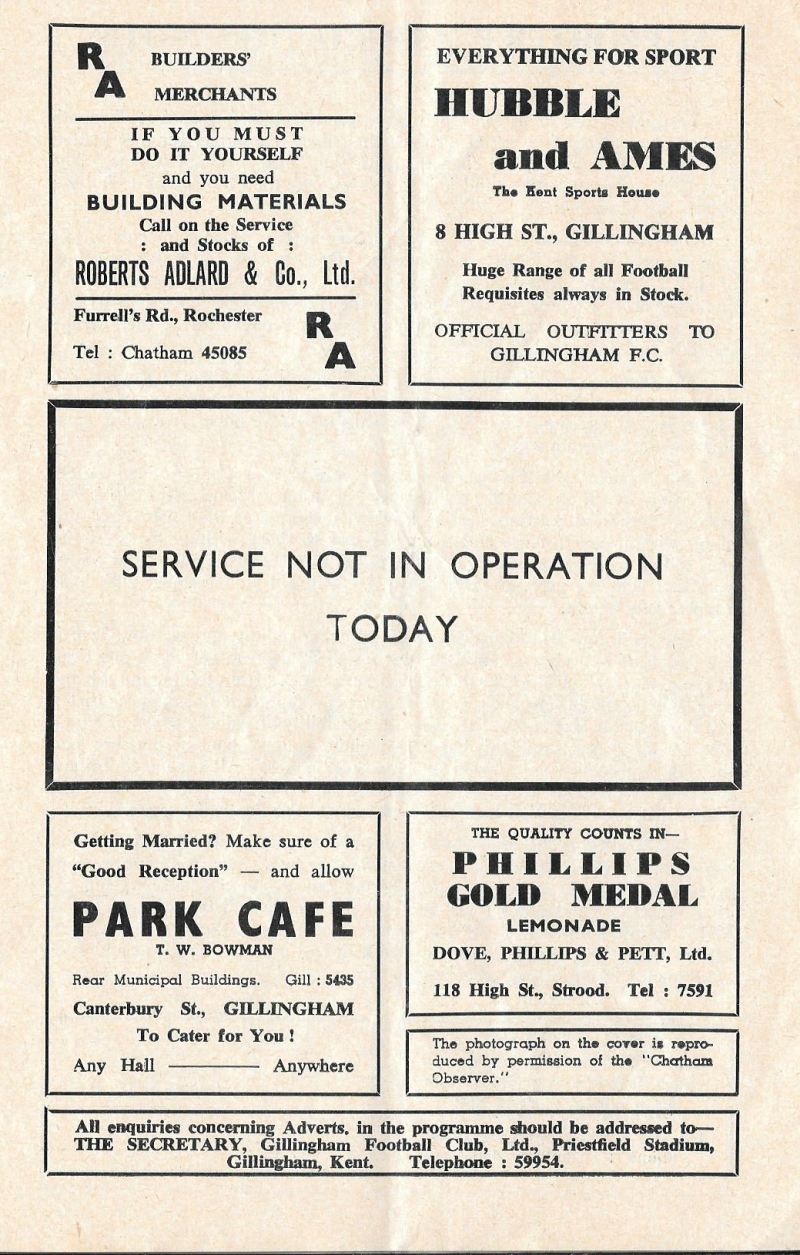 R A BUILDERS' MERCHANTS

IF YOU MUST DO IT YOURSELF and you need BUILDING MATERIALS Call on the Service : and Stocks of : ROBERTS ADLARD & Co., Ltd.

Furrell's Rd., Rochester

Tel : Chatham 45085

R A

EVERYTHING FOR SPORT

HUBBLE and AMES

The Kent Sports House

8 HIGH ST., GILLINGHAM

Huge Range of all Football Requisites always in Stock.

OFFICIAL OUTFITTERS TO GILLINGHAM F.C.

SERVICE NOT IN OPERATION TODAY

Getting Married? Make sure of a "Good Reception" — and allow

PARK CAFE

T. W. BOWMAN

Rear Municipal Buildings. Gill : 5435

Canterbury St., GILLINGHAM

To Cater for You !

Any Hall ———— Anywhere

THE QUALITY COUNTS IN—

PHILLIPS GOLD MEDAL

LEMONADE

DOVE, PHILLIPS & PETT, Ltd.

118 High St., Strood. Tel : 7591

The photograph on the cover is reproduced by permission of the "Chatham Observer."

All enquiries concerning Adverts. in the programme should be addressed to— THE SECRETARY, Gillingham Football Club, Ltd., Priestfield Stadium, Gillingham, Kent. Telephone : 59954.